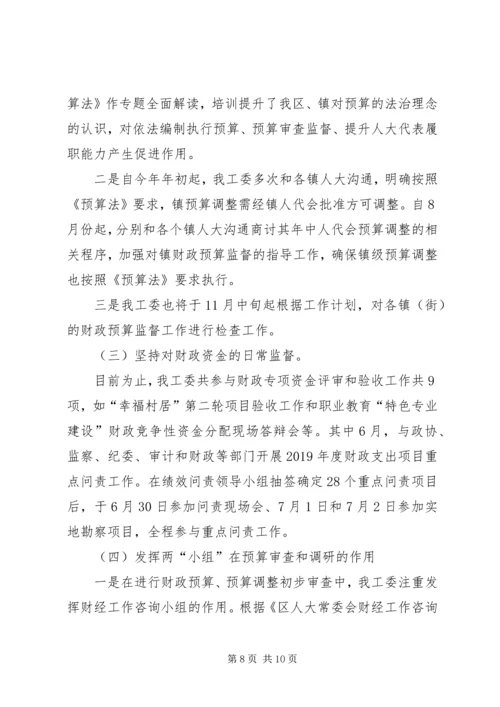 算法》作专题全面解读，培训提升了我区、镇对预算的法治理念的认识，对依法编制执行预算、预算审查监督、提升人大代表履职能力产生促进作用。

二是自今年年初起，我工委多次和各镇人大沟通，明确按照《预算法》要求，镇预算调整需经镇人代会批准方可调整。自8月份起，分别和各个镇人大沟通商讨其年中人代会预算调整的相关程序，加强对镇财政预算监督的指导工作，确保镇级预算调整也按照《预算法》要求执行。

三是我工委也将于11月中旬起根据工作计划，对各镇（街）的财政预算监督工作进行检查工作。

（三）坚持对财政资金的日常监督。

目前为止，我工委共参与财政专项资金评审和验收工作共9项，如“幸福村居”第二轮项目验收工作和职业教育“特色专业建设”财政竞争性资金分配现场答辩会等。其中6月，与政协、监察、纪委、审计和财政等部门开展2019年度财政支出项目重点问责工作。在绩效问责领导小组抽签确定28个重点问责项目后，于6月30日参加问责现场会、7月1日和7月2日参加实地勘察项目，全程参与重点问责工作。

（四）发挥两“小组”在预算审查和调研的作用

一是在进行财政预算、预算调整初步审查中，我工委注重发挥财经工作咨询小组的作用。根据《区人大常委会财经工作咨询

第8页 共10页